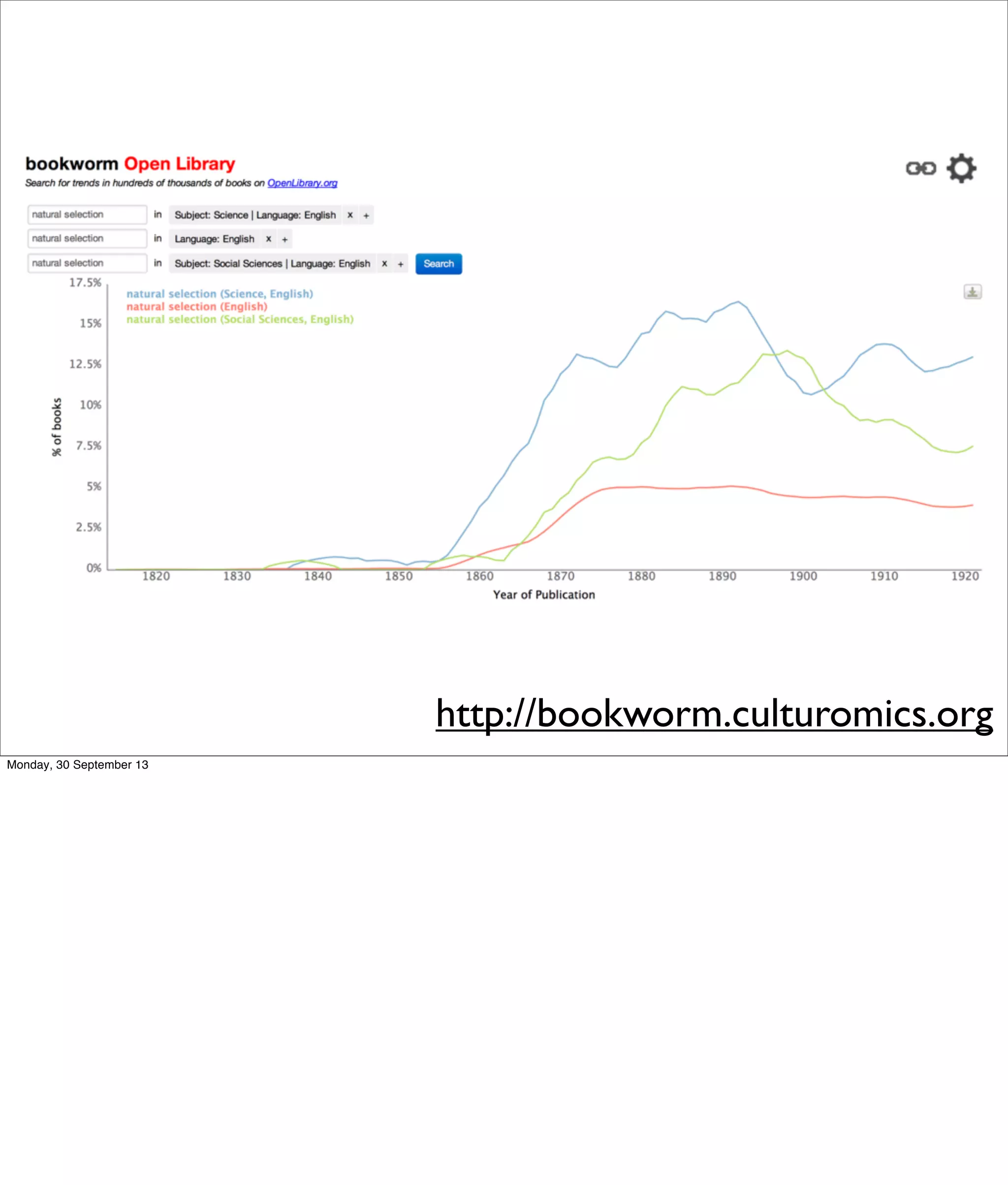 bookworm Open Library
Search for trends in hundreds of thousands of books on OpenLibrary.org

natural selection in Subject: Science | Language: English x +
natural selection in Language: English x +
natural selection in Subject: Social Sciences | Language: English x + Search

natural selection (Science, English)
natural selection (English)
natural selection (Social Sciences, English)

% of books
17.5%
15%
12.5%
10%
7.5%
5%
2.5%
0%

1820 1830 1840 1850 1860 1870 1880 1890 1900 1910 1920
Year of Publication

http://bookworm.culturomics.org

Monday, 30 September 13